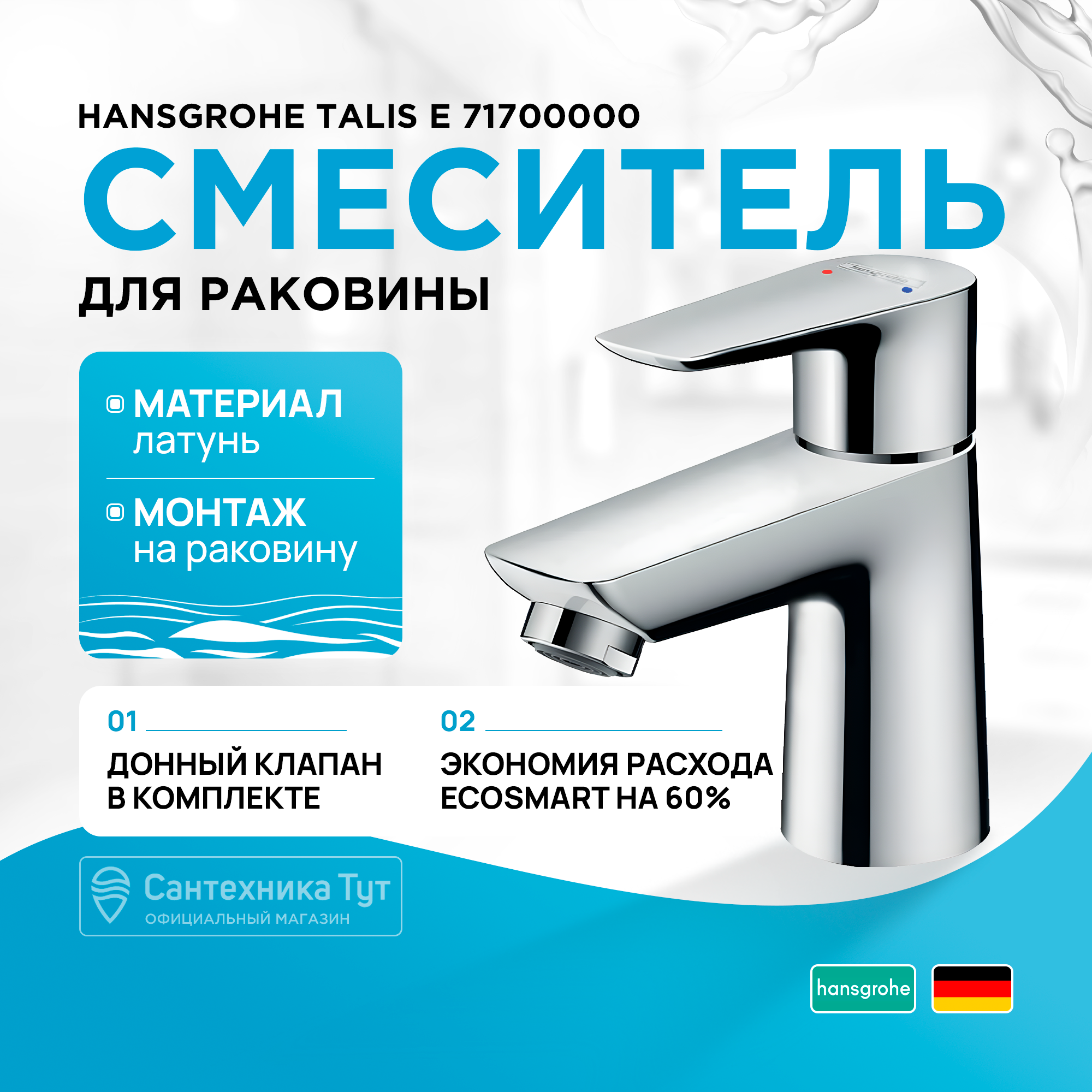 HANSGROHE TALIS E 71700000

СМЕСИТЕЛЬ

ДЛЯ РАКОВИНЫ

МАТЕРИАЛ
латунь

МОНТАЖ
на раковину

01

ДОННЫЙ КЛАПАН В КОМПЛЕКТЕ

02

ЭКОНОМИЯ РАСХОДА ECOSMART НА 60%

Сантехника Тут
ОФИЦИАЛЬНЫЙ МАГАЗИН

hansgrohe